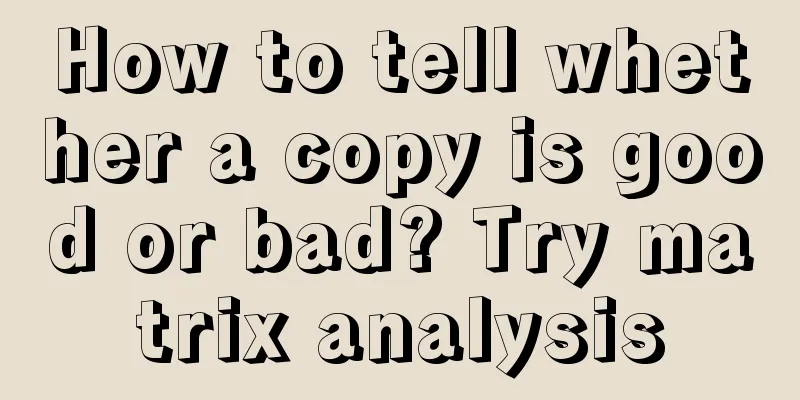 How to tell whether a copy is good or bad? Try matrix analysis